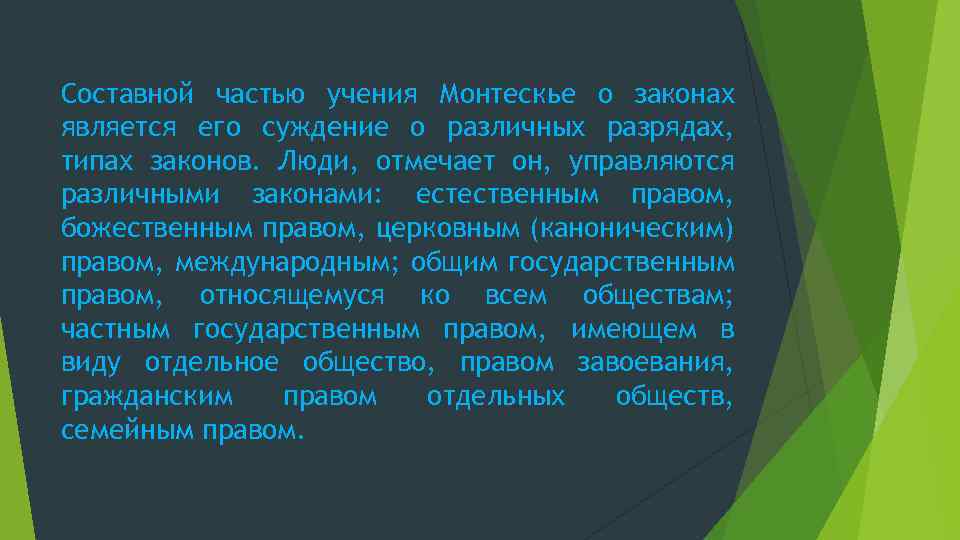 Составной частью учения Монтескье о законах является его суждение о различных разрядах, типах законов. Люди, отмечает он, управляются различными законами: естественным правом, божественным правом, церковным (каноническим) правом, международным; общим государственным правом, относящемуся ко всем обществам; частным государственным правом, имеющем в виду отдельное общество, правом завоевания, гражданским правом отдельных обществ, семейным правом.